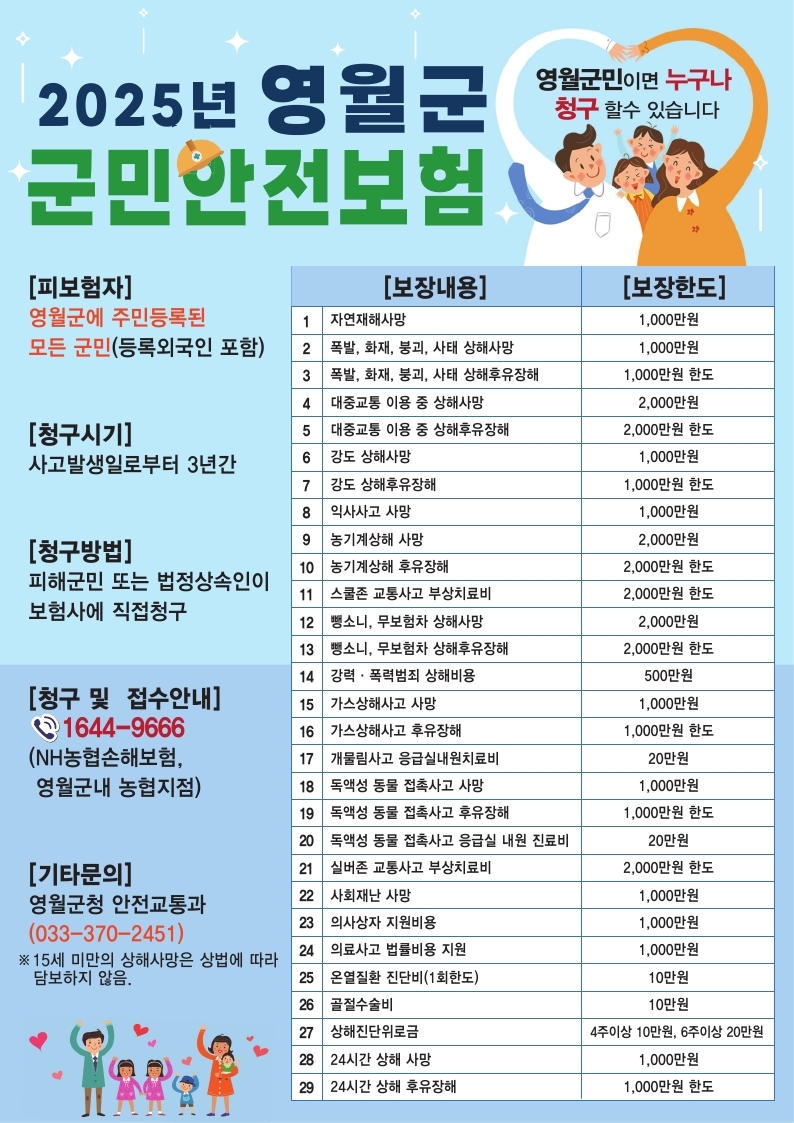 2025년 영월군
군민안전보험

영월군민이면 누구나 청구 할수 있습니다

[피보험자]
영월군에 주민등록된 모든 군민(등록외국인 포함)

[청구시기]
사고발생일로부터 3년간

[청구방법]
피해군민 또는 법정상속인이 보험사에 직접청구

[청구 및 접수안내]
1644-9666
(NH농협손해보험, 영월군내 농협지점)

[기타문의]
영월군청 안전교통과
(033-370-2451)
※15세 미만의 상해사망은 상법에 따라 담보하지 않음.

| | [보장내용] | [보장한도] |
|---|---|---|
| 1 | 자연재해사망 | 1,000만원 |
| 2 | 폭발, 화재, 붕괴, 사태 상해사망 | 1,000만원 |
| 3 | 폭발, 화재, 붕괴, 사태 상해후유장해 | 1,000만원 한도 |
| 4 | 대중교통 이용 중 상해사망 | 2,000만원 |
| 5 | 대중교통 이용 중 상해후유장해 | 2,000만원 한도 |
| 6 | 강도 상해사망 | 1,000만원 |
| 7 | 강도 상해후유장해 | 1,000만원 한도 |
| 8 | 익사사고 사망 | 1,000만원 |
| 9 | 농기계상해 사망 | 2,000만원 |
| 10 | 농기계상해 후유장해 | 2,000만원 한도 |
| 11 | 스쿨존 교통사고 부상치료비 | 2,000만원 한도 |
| 12 | 뺑소니, 무보험차 상해사망 | 2,000만원 |
| 13 | 뺑소니, 무보험차 상해후유장해 | 2,000만원 한도 |
| 14 | 강력 · 폭력범죄 상해비용 | 500만원 |
| 15 | 가스상해사고 사망 | 1,000만원 |
| 16 | 가스상해사고 후유장해 | 1,000만원 한도 |
| 17 | 개물림사고 응급실내원치료비 | 20만원 |
| 18 | 독액성 동물 접촉사고 사망 | 1,000만원 |
| 19 | 독액성 동물 접촉사고 후유장해 | 1,000만원 한도 |
| 20 | 독액성 동물 접촉사고 응급실 내원 진료비 | 20만원 |
| 21 | 실버존 교통사고 부상치료비 | 2,000만원 한도 |
| 22 | 사회재난 사망 | 1,000만원 |
| 23 | 의사상자 지원비용 | 1,000만원 |
| 24 | 의료사고 법률비용 지원 | 1,000만원 |
| 25 | 온열질환 진단비(1회한도) | 10만원 |
| 26 | 골절수술비 | 10만원 |
| 27 | 상해진단위로금 | 4주이상 10만원, 6주이상 20만원 |
| 28 | 24시간 상해 사망 | 1,000만원 |
| 29 | 24시간 상해 후유장해 | 1,000만원 한도 |